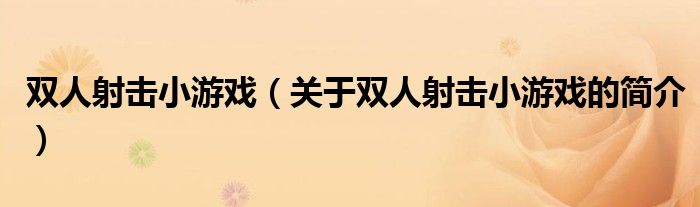 双人射击小游戏（关于双人射击小游戏的简介）